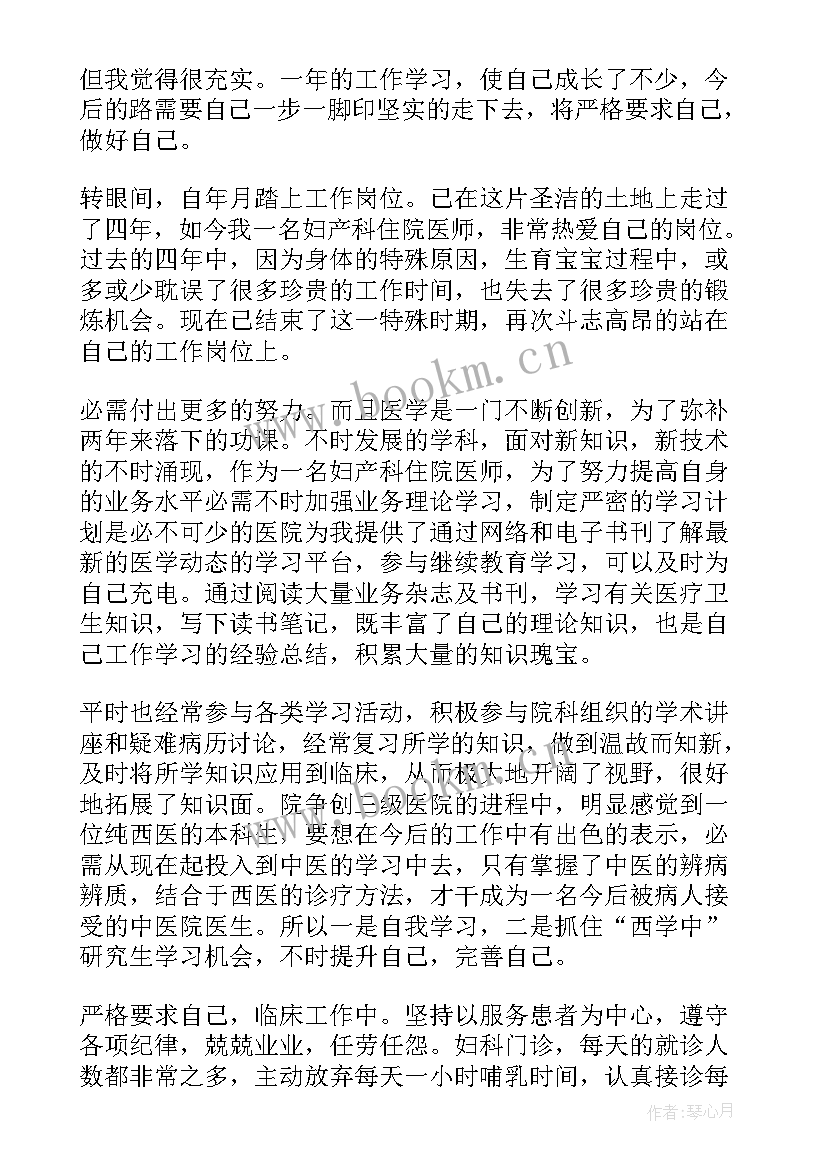 但我觉得很充实。一年的工作学习，使自己成长了不少，今后的路需要自己一步一脚印坚实的走下去，将严格要求自己，做好自己。

转眼间，自年月踏上工作岗位。已在这片圣洁的土地上走过了四年，如今我一名妇产科住院医师，非常热爱自己的岗位。过去的四年中，因为身体的特殊原因，生育宝宝过程中，或多或少耽误了很多珍贵的工作时间，也失去了很多珍贵的锻炼机会。现在已结束了这一特殊时期，再次斗志高昂的站在自己的工作岗位上。

必需付出更多的努力。而且医学是一门不断创新，为了弥补两年来落下的功课。不时发展的学科，面对新知识，新技术的不时涌现，作为一名妇产科住院医师，为了努力提高自身的业务水平必需不时加强业务理论学习，制定严密的学习计划是必不可少的医院为我提供了通过网络和电子书刊了解最新的医学动态的学习平台，参与继续教育学习，可以及时为自己充电。通过阅读大量业务杂志及书刊，学习有关医疗卫生知识，写下读书笔记，既丰富了自己的理论知识，也是自己工作学习的经验总结，积累大量的知识瑰宝。

平时也经常参与各类学习活动，积极参与院科组织的学术讲座和疑难病历讨论，经常复习所学的知识，做到温故而知新，及时将所学知识应用到临床，从而极大地开阔了视野，很好地拓展了知识面。院争创三级医院的进程中，明显感觉到一位纯西医的本科生，要想在今后的工作中有出色的表示，必需从现在起投入到中医的学习中去，只有掌握了中医的辨病辨质，结合于西医的诊疗方法，才干成为一名今后被病人接受的中医院医生。所以一是自我学习，二是抓住“西学中”研究生学习机会，不时提升自己，完善自己。

严格要求自己，临床工作中。坚持以服务患者为中心，遵守各项纪律，兢兢业业，任劳任怨。妇科门诊，每天的就诊人数都非常之多，主动放弃每天一小时哺乳时间，认真接诊每

www.bookm.cn

作者：琴心月